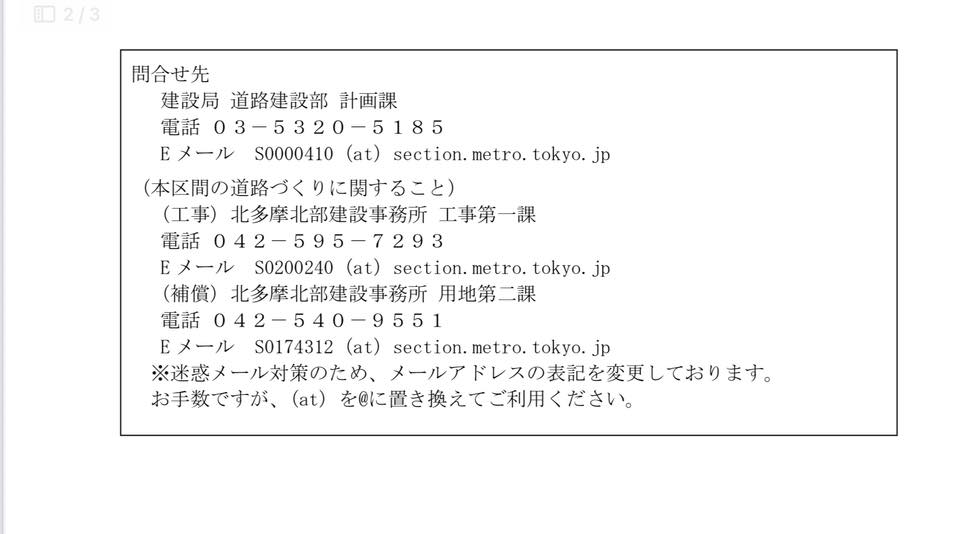 2 / 3

問合せ先
建設局 道路建設部 計画課
電話 03－5320－5185
Eメール S0000410 (at) section.metro.tokyo.jp
（本区間の道路づくりに関すること）
（工事）北多摩北部建設事務所 工事第一課
電話 042－595－7293
Eメール S0200240 (at) section.metro.tokyo.jp
（補償）北多摩北部建設事務所 用地第二課
電話 042－540－9551
Eメール S0174312 (at) section.metro.tokyo.jp
※迷惑メール対策のため、メールアドレスの表記を変更しております。
お手数ですが、(at) を@に置き換えてご利用ください。